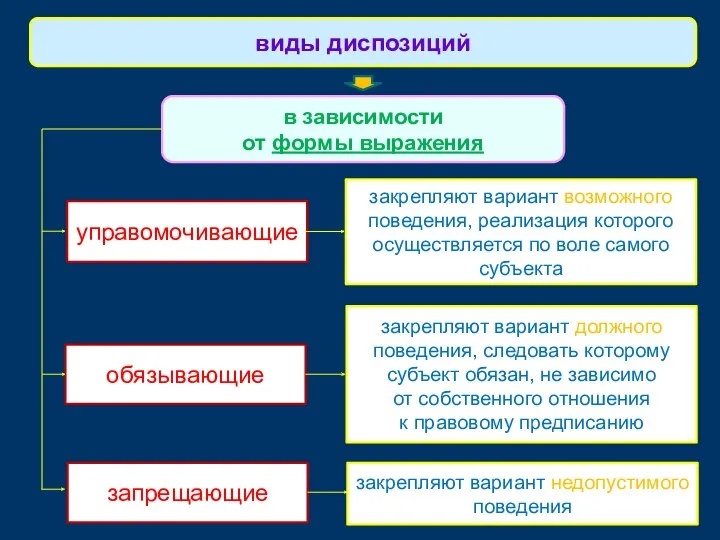 виды диспозиций

в зависимости от формы выражения

управомочивающие

закрепляют вариант возможного поведения, реализация которого осуществляется по воле самого субъекта

обязывающие

закрепляют вариант должного поведения, следовать которому субъект обязан, не зависимо от собственного отношения к правовому предписанию

запрещающие

закрепляют вариант недопустимого поведения